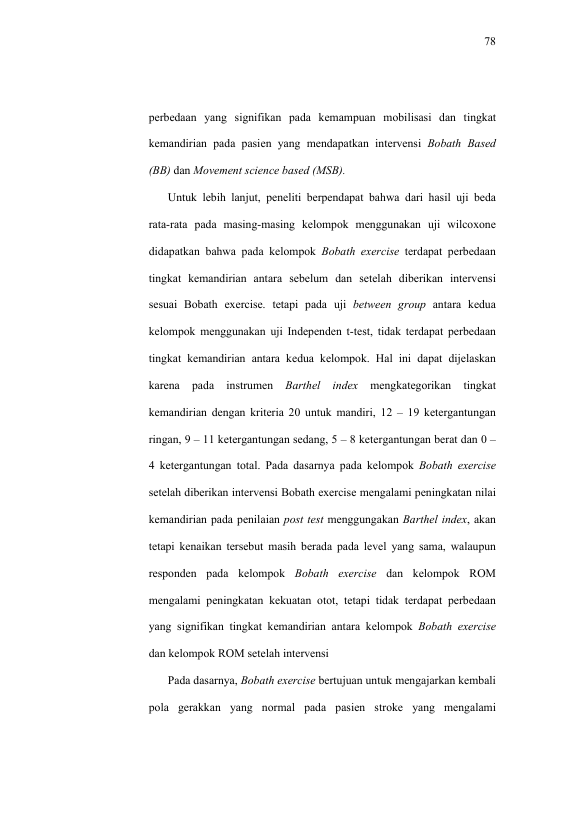 78

perbedaan yang signifikan pada kemampuan mobilisasi dan tingkat kemandirian pada pasien yang mendapatkan intervensi Bobath Based (BB) dan Movement science based (MSB).

Untuk lebih lanjut, peneliti berpendapat bahwa dari hasil uji beda rata-rata pada masing-masing kelompok menggunakan uji wilcoxone didapatkan bahwa pada kelompok Bobath exercise terdapat perbedaan tingkat kemandirian antara sebelum dan setelah diberikan intervensi sesuai Bobath exercise. tetapi pada uji between group antara kedua kelompok menggunakan uji Independen t-test, tidak terdapat perbedaan tingkat kemandirian antara kedua kelompok. Hal ini dapat dijelaskan karena pada instrumen Barthel index mengkategorikan tingkat kemandirian dengan kriteria 20 untuk mandiri, 12 – 19 ketergantungan ringan, 9 – 11 ketergantungan sedang, 5 – 8 ketergantungan berat dan 0 – 4 ketergantungan total. Pada dasarnya pada kelompok Bobath exercise setelah diberikan intervensi Bobath exercise mengalami peningkatan nilai kemandirian pada penilaian post test menggungakan Barthel index, akan tetapi kenaikan tersebut masih berada pada level yang sama, walaupun responden pada kelompok Bobath exercise dan kelompok ROM mengalami peningkatan kekuatan otot, tetapi tidak terdapat perbedaan yang signifikan tingkat kemandirian antara kelompok Bobath exercise dan kelompok ROM setelah intervensi

Pada dasarnya, Bobath exercise bertujuan untuk mengajarkan kembali pola gerakkan yang normal pada pasien stroke yang mengalami